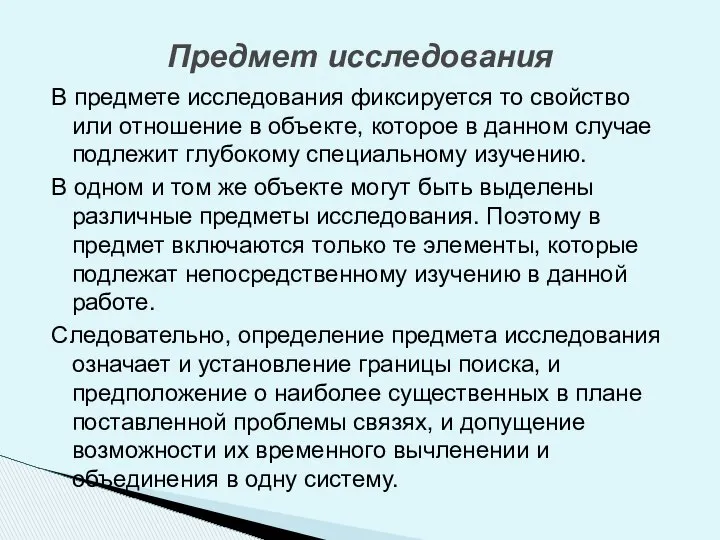 Предмет исследования

В предмете исследования фиксируется то свойство или отношение в объекте, которое в данном случае подлежит глубокому специальному изучению.

В одном и том же объекте могут быть выделены различные предметы исследования. Поэтому в предмет включаются только те элементы, которые подлежат непосредственному изучению в данной работе.

Следовательно, определение предмета исследования означает и установление границы поиска, и предположение о наиболее существенных в плане поставленной проблемы связях, и допущение возможности их временного вычленении и объединения в одну систему.